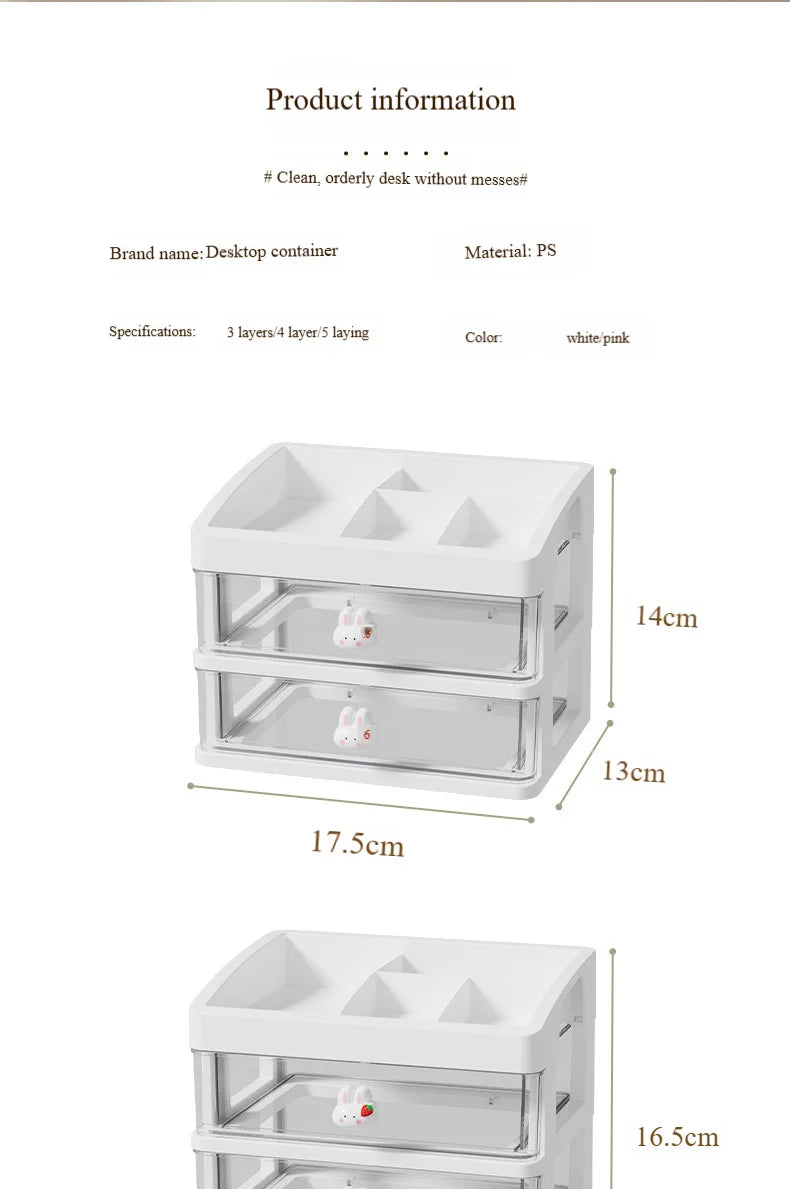 Product information

# Clean, orderly desk without messes#

Brand name: Desktop container

Material: PS

Specifications: 3 layers/4 layer/5 laying

Color: white/pink

14cm

13cm

17.5cm

16.5cm